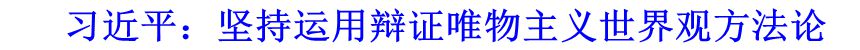 习近平：坚持运用辩证唯物主义世界观方法论